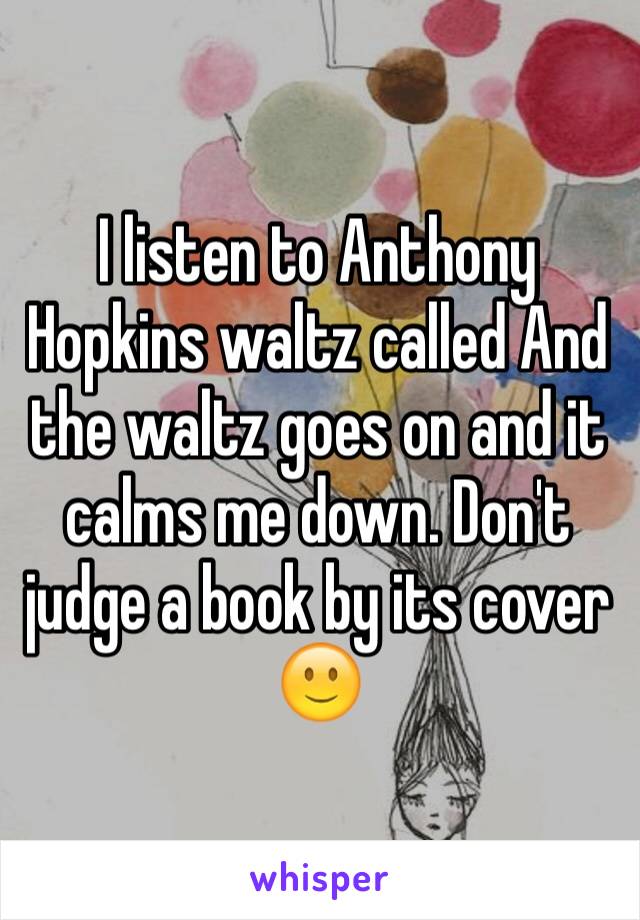 I listen to Anthony Hopkins waltz called And the waltz goes on and it calms me down. Don't judge a book by its cover 🙂

whisper